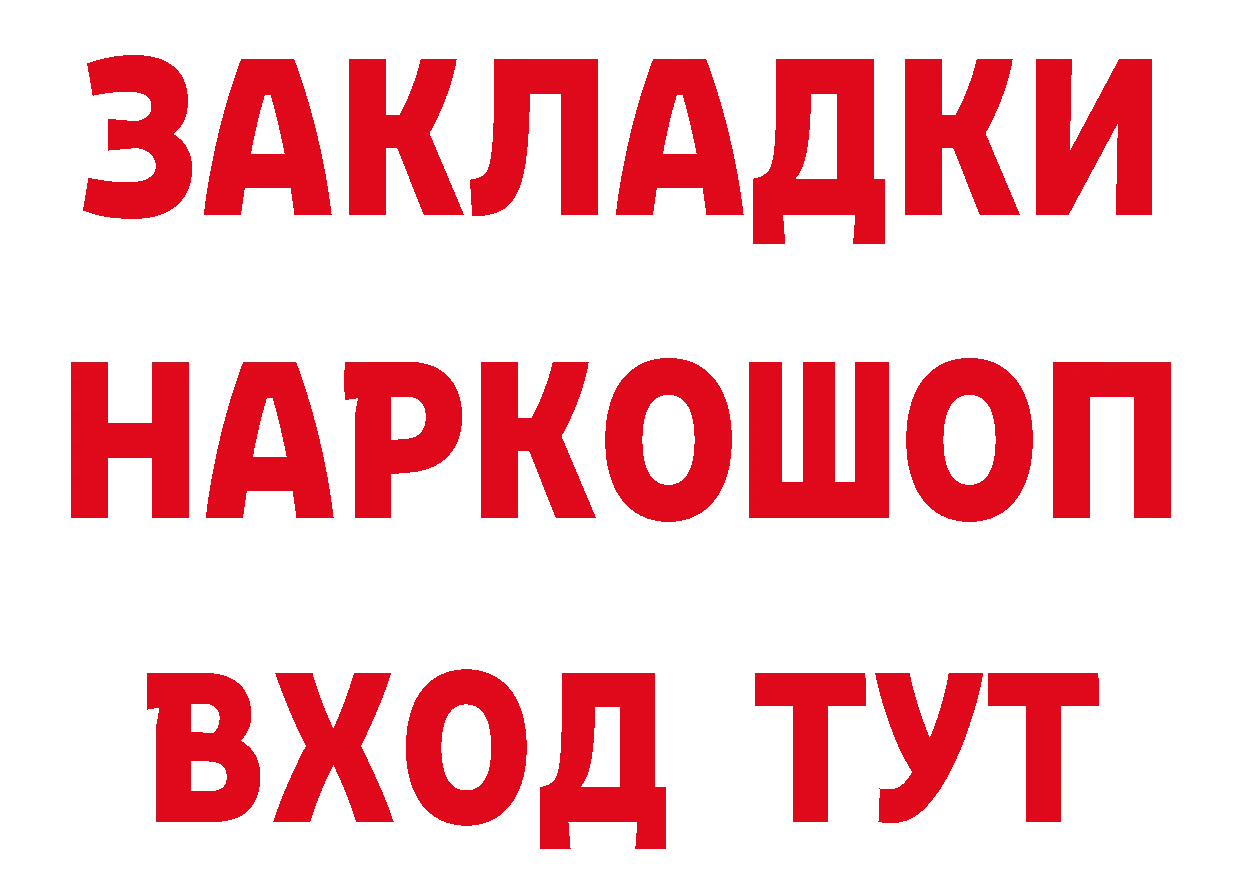 ЗАКЛАДКИ
НАРКОШОП
ВХОД ТУТ